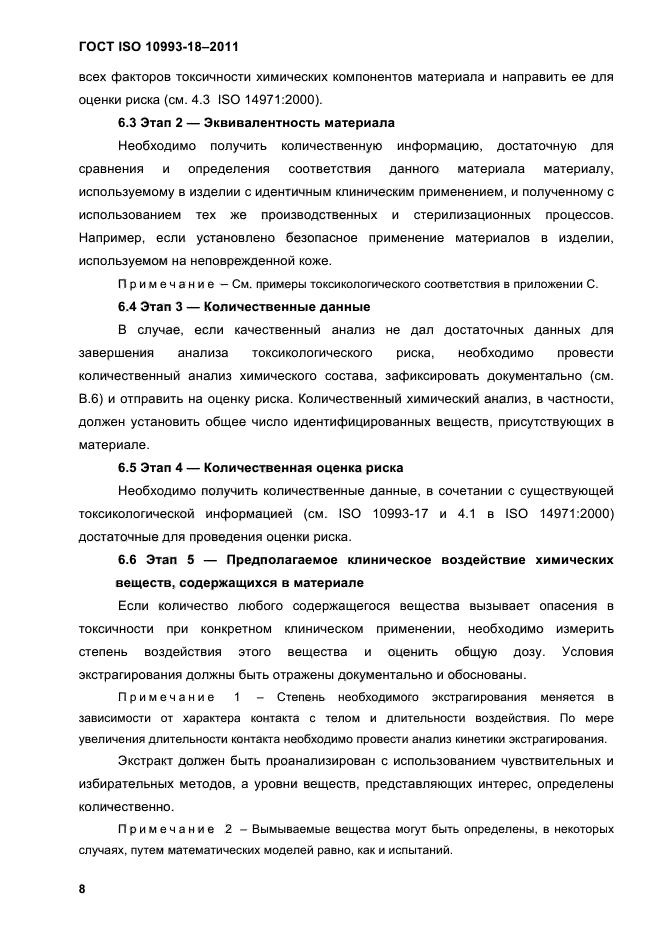 ГОСТ ISO 10993-18–2011

всех факторов токсичности химических компонентов материала и направить ее для оценки риска (см. 4.3 ISO 14971:2000).

6.3 Этап 2 — Эквивалентность материала

Необходимо получить количественную информацию, достаточную для сравнения и определения соответствия данного материала материалу, используемому в изделии с идентичным клиническим применением, и полученному с использованием тех же производственных и стерилизационных процессов. Например, если установлено безопасное применение материалов в изделии, используемом на неповрежденной коже.

Примечание – См. примеры токсикологического соответствия в приложении С.

6.4 Этап 3 — Количественные данные

В случае, если качественный анализ не дал достаточных данных для завершения анализа токсикологического риска, необходимо провести количественный анализ химического состава, зафиксировать документально (см. В.6) и отправить на оценку риска. Количественный химический анализ, в частности, должен установить общее число идентифицированных веществ, присутствующих в материале.

6.5 Этап 4 — Количественная оценка риска

Необходимо получить количественные данные, в сочетании с существующей токсикологической информацией (см. ISO 10993-17 и 4.1 в ISO 14971:2000) достаточные для проведения оценки риска.

6.6 Этап 5 — Предполагаемое клиническое воздействие химических веществ, содержащихся в материале

Если количество любого содержащегося вещества вызывает опасения в токсичности при конкретном клиническом применении, необходимо измерить степень воздействия этого вещества и оценить общую дозу. Условия экстрагирования должны быть отражены документально и обоснованы.

Примечание 1 – Степень необходимого экстрагирования меняется в зависимости от характера контакта с телом и длительности воздействия. По мере увеличения длительности контакта необходимо провести анализ кинетики экстрагирования.

Экстракт должен быть проанализирован с использованием чувствительных и избирательных методов, а уровни веществ, представляющих интерес, определены количественно.

Примечание 2 – Вымываемые вещества могут быть определены, в некоторых случаях, путем математических моделей равно, как и испытаний.

8